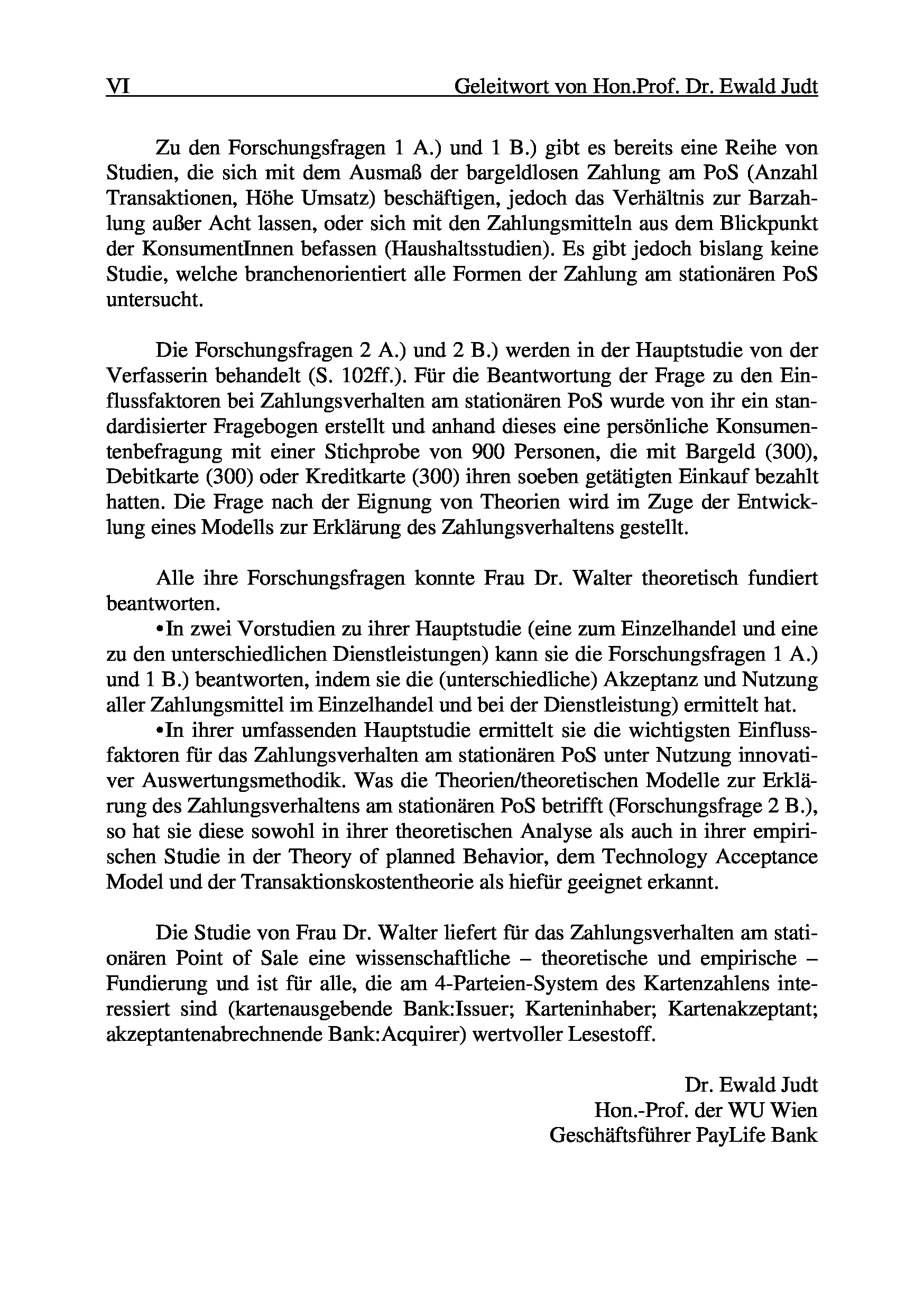 VI Geleitwort von Hon.Prof. Dr. Ewald Judt

Zu den Forschungsfragen 1 A.) und 1 B.) gibt es bereits eine Reihe von Studien, die sich mit dem Ausmaß der bargeldlosen Zahlung am PoS (Anzahl Transaktionen, Höhe Umsatz) beschäftigen, jedoch das Verhältnis zur Barzahlung außer Acht lassen, oder sich mit den Zahlungsmitteln aus dem Blickpunkt der KonsumentInnen befassen (Haushaltsstudien). Es gibt jedoch bislang keine Studie, welche branchenorientiert alle Formen der Zahlung am stationären PoS untersucht.

Die Forschungsfragen 2 A.) und 2 B.) werden in der Hauptstudie von der Verfasserin behandelt (S. 102ff.). Für die Beantwortung der Frage zu den Einflussfaktoren bei Zahlungsverhalten am stationären PoS wurde von ihr ein standardisierter Fragebogen erstellt und anhand dieses eine persönliche Konsumentenbefragung mit einer Stichprobe von 900 Personen, die mit Bargeld (300), Debitkarte (300) oder Kreditkarte (300) ihren soeben getätigten Einkauf bezahlt hatten. Die Frage nach der Eignung von Theorien wird im Zuge der Entwicklung eines Modells zur Erklärung des Zahlungsverhaltens gestellt.

Alle ihre Forschungsfragen konnte Frau Dr. Walter theoretisch fundiert beantworten.
•In zwei Vorstudien zu ihrer Hauptstudie (eine zum Einzelhandel und eine zu den unterschiedlichen Dienstleistungen) kann sie die Forschungsfragen 1 A.) und 1 B.) beantworten, indem sie die (unterschiedliche) Akzeptanz und Nutzung aller Zahlungsmittel im Einzelhandel und bei der Dienstleistung) ermittelt hat.
•In ihrer umfassenden Hauptstudie ermittelt sie die wichtigsten Einflussfaktoren für das Zahlungsverhalten am stationären PoS unter Nutzung innovativer Auswertungsmethodik. Was die Theorien/theoretischen Modelle zur Erklärung des Zahlungsverhaltens am stationären PoS betrifft (Forschungsfrage 2 B.), so hat sie diese sowohl in ihrer theoretischen Analyse als auch in ihrer empirischen Studie in der Theory of planned Behavior, dem Technology Acceptance Model und der Transaktionskostentheorie als hiefür geeignet erkannt.

Die Studie von Frau Dr. Walter liefert für das Zahlungsverhalten am stationären Point of Sale eine wissenschaftliche – theoretische und empirische – Fundierung und ist für alle, die am 4-Parteien-System des Kartenzahlens interessiert sind (kartenausgebende Bank:Issuer; Karteninhaber; Kartenakzeptant; akzeptantenabrechnende Bank:Acquirer) wertvoller Lesestoff.

Dr. Ewald Judt
Hon.-Prof. der WU Wien
Geschäftsführer PayLife Bank